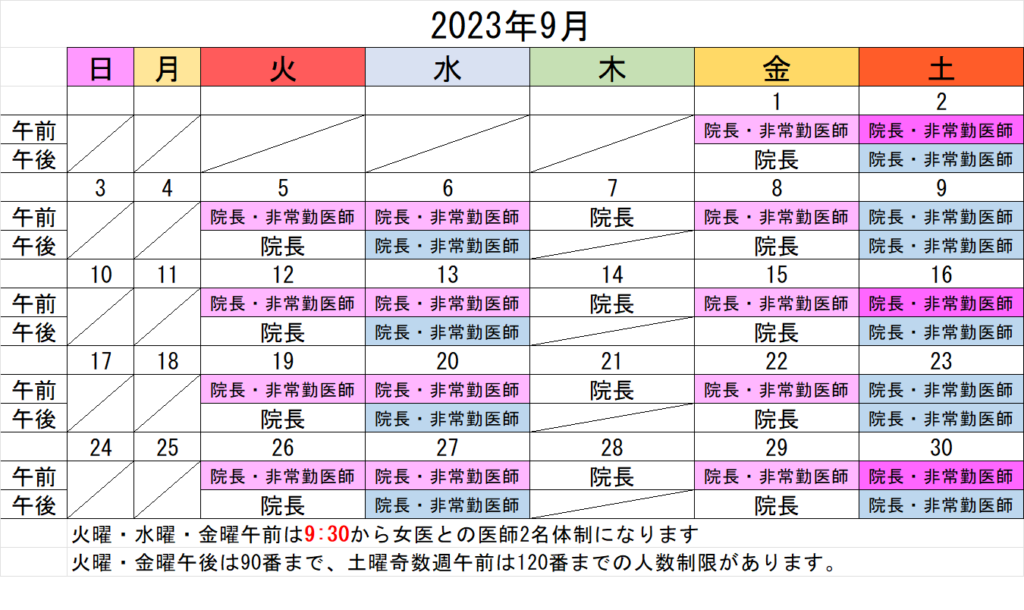 2023年9月

| | 日 | 月 | 火 | 水 | 木 | 金 | 土 |
|---|---|---|---|---|---|---|---|
| | | | | | | 1 | 2 |
| 午前 | | | | | | 院長・非常勤医師 | 院長・非常勤医師 |
| 午後 | | | | | | 院長 | 院長・非常勤医師 |
| | 3 | 4 | 5 | 6 | 7 | 8 | 9 |
| 午前 | | | 院長・非常勤医師 | 院長・非常勤医師 | 院長 | 院長・非常勤医師 | 院長・非常勤医師 |
| 午後 | | | 院長 | 院長・非常勤医師 | | 院長 | 院長・非常勤医師 |
| | 10 | 11 | 12 | 13 | 14 | 15 | 16 |
| 午前 | | | 院長・非常勤医師 | 院長・非常勤医師 | 院長 | 院長・非常勤医師 | 院長・非常勤医師 |
| 午後 | | | 院長 | 院長・非常勤医師 | | 院長 | 院長・非常勤医師 |
| | 17 | 18 | 19 | 20 | 21 | 22 | 23 |
| 午前 | | | 院長・非常勤医師 | 院長・非常勤医師 | 院長 | 院長・非常勤医師 | 院長・非常勤医師 |
| 午後 | | | 院長 | 院長・非常勤医師 | | 院長 | 院長・非常勤医師 |
| | 24 | 25 | 26 | 27 | 28 | 29 | 30 |
| 午前 | | | 院長・非常勤医師 | 院長・非常勤医師 | 院長 | 院長・非常勤医師 | 院長・非常勤医師 |
| 午後 | | | 院長 | 院長・非常勤医師 | | 院長 | 院長・非常勤医師 |

火曜・水曜・金曜午前は9:30から女医との医師2名体制になります
火曜・金曜午後は90番まで、土曜奇数週午前は120番までの人数制限があります。